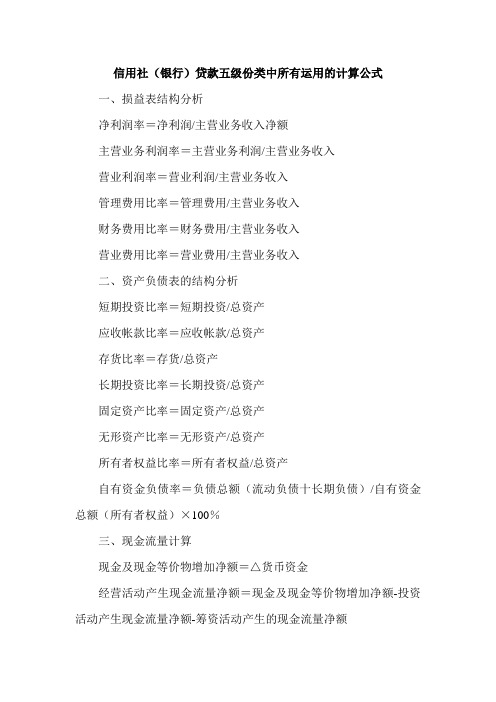 信用社（银行）贷款五级份类中所有运用的计算公式

一、损益表结构分析

净利润率＝净利润/主营业务收入净额

主营业务利润率＝主营业务利润/主营业务收入

营业利润率＝营业利润/主营业务收入

管理费用比率＝管理费用/主营业务收入

财务费用比率＝财务费用/主营业务收入

营业费用比率＝营业费用/主营业务收入

二、资产负债表的结构分析

短期投资比率＝短期投资/总资产

应收帐款比率＝应收帐款/总资产

存货比率＝存货/总资产

长期投资比率＝长期投资/总资产

固定资产比率＝固定资产/总资产

无形资产比率＝无形资产/总资产

所有者权益比率＝所有者权益/总资产

自有资金负债率＝负债总额（流动负债十长期负债）/自有资金总额（所有者权益）×100％

三、现金流量计算

现金及现金等价物增加净额＝△货币资金

经营活动产生现金流量净额＝现金及现金等价物增加净额-投资活动产生现金流量净额-筹资活动产生的现金流量净额